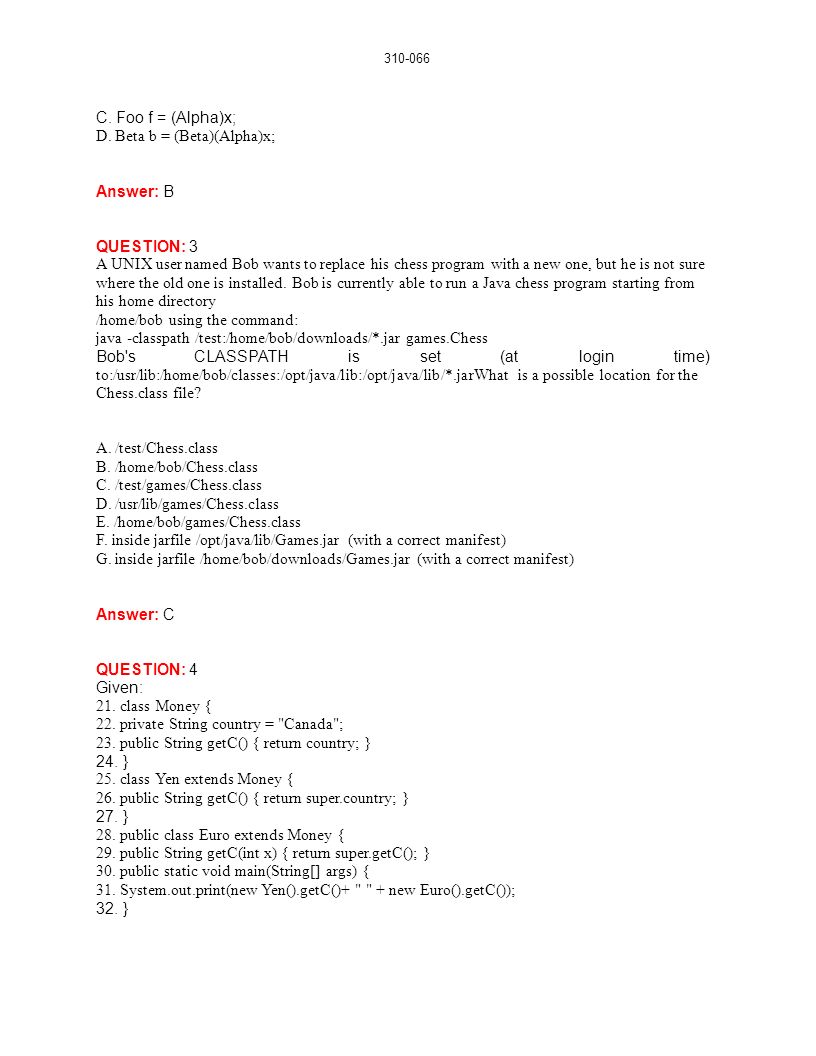 310-066

C. Foo f = (Alpha)x;
D. Beta b = (Beta)(Alpha)x;

Answer: B

QUESTION: 3
A UNIX user named Bob wants to replace his chess program with a new one, but he is not sure where the old one is installed. Bob is currently able to run a Java chess program starting from his home directory
/home/bob using the command:
java -classpath /test:/home/bob/downloads/*.jar games.Chess
Bob's CLASSPATH is set (at login time) to:/usr/lib:/home/bob/classes:/opt/java/lib:/opt/java/lib/*.jarWhat is a possible location for the Chess.class file?

A. /test/Chess.class
B. /home/bob/Chess.class
C. /test/games/Chess.class
D. /usr/lib/games/Chess.class
E. /home/bob/games/Chess.class
F. inside jarfile /opt/java/lib/Games.jar (with a correct manifest)
G. inside jarfile /home/bob/downloads/Games.jar (with a correct manifest)

Answer: C

QUESTION: 4
Given:
21. class Money {
22. private String country = "Canada";
23. public String getC() { return country; }
24. }
25. class Yen extends Money {
26. public String getC() { return super.country; }
27. }
28. public class Euro extends Money {
29. public String getC(int x) { return super.getC(); }
30. public static void main(String[] args) {
31. System.out.print(new Yen().getC()+ " " + new Euro().getC());
32. }